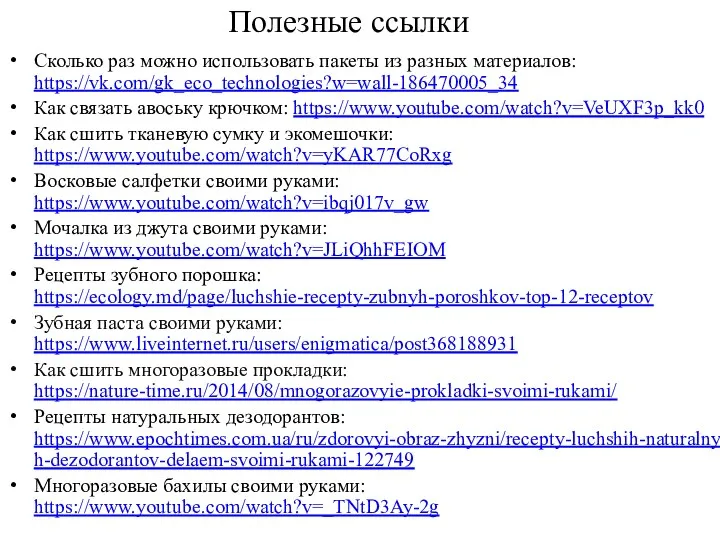 Полезные ссылки

• Сколько раз можно использовать пакеты из разных материалов: https://vk.com/gk_eco_technologies?w=wall-186470005_34
• Как связать авоську крючком: https://www.youtube.com/watch?v=VeUXF3p_kk0
• Как сшить тканевую сумку и экомешочки: https://www.youtube.com/watch?v=yKAR77CoRxg
• Восковые салфетки своими руками: https://www.youtube.com/watch?v=ibqj017v_gw
• Мочалка из джута своими руками: https://www.youtube.com/watch?v=JLiQhhFEIOM
• Рецепты зубного порошка: https://ecology.md/page/luchshie-recepty-zubnyh-poroshkov-top-12-receptov
• Зубная паста своими руками: https://www.liveinternet.ru/users/enigmatica/post368188931
• Как сшить многоразовые прокладки: https://nature-time.ru/2014/08/mnogorazovyie-prokladki-svoimi-rukami/
• Рецепты натуральных дезодорантов: https://www.epochtimes.com.ua/ru/zdorovyi-obraz-zhyzni/recepty-luchshih-naturalnyh-dezodorantov-delaem-svoimi-rukami-122749
• Многоразовые бахилы своими руками: https://www.youtube.com/watch?v=_TNtD3Ay-2g